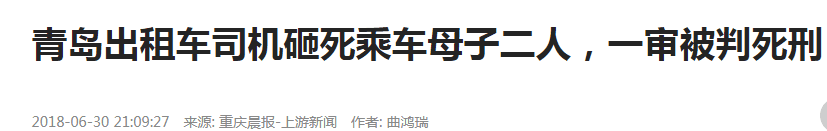 青岛出租车司机砸死乘车母子二人，一审被判死刑

2018-06-30 21:09:27 来源: 重庆晨报-上游新闻 作者: 曲鸿瑞